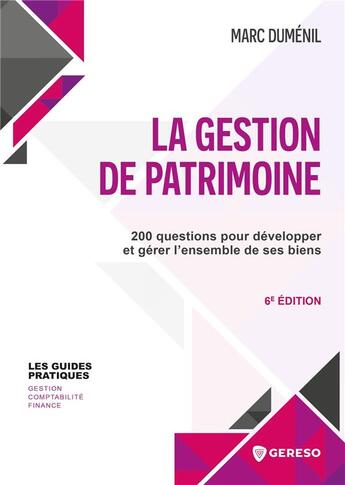 MARC DUMÉNIL

LA GESTION DE PATRIMOINE

200 questions pour développer et gérer l'ensemble de ses biens

6E ÉDITION

LES GUIDES PRATIQUES

GESTION
COMPTABILITÉ
FINANCE

GERESO